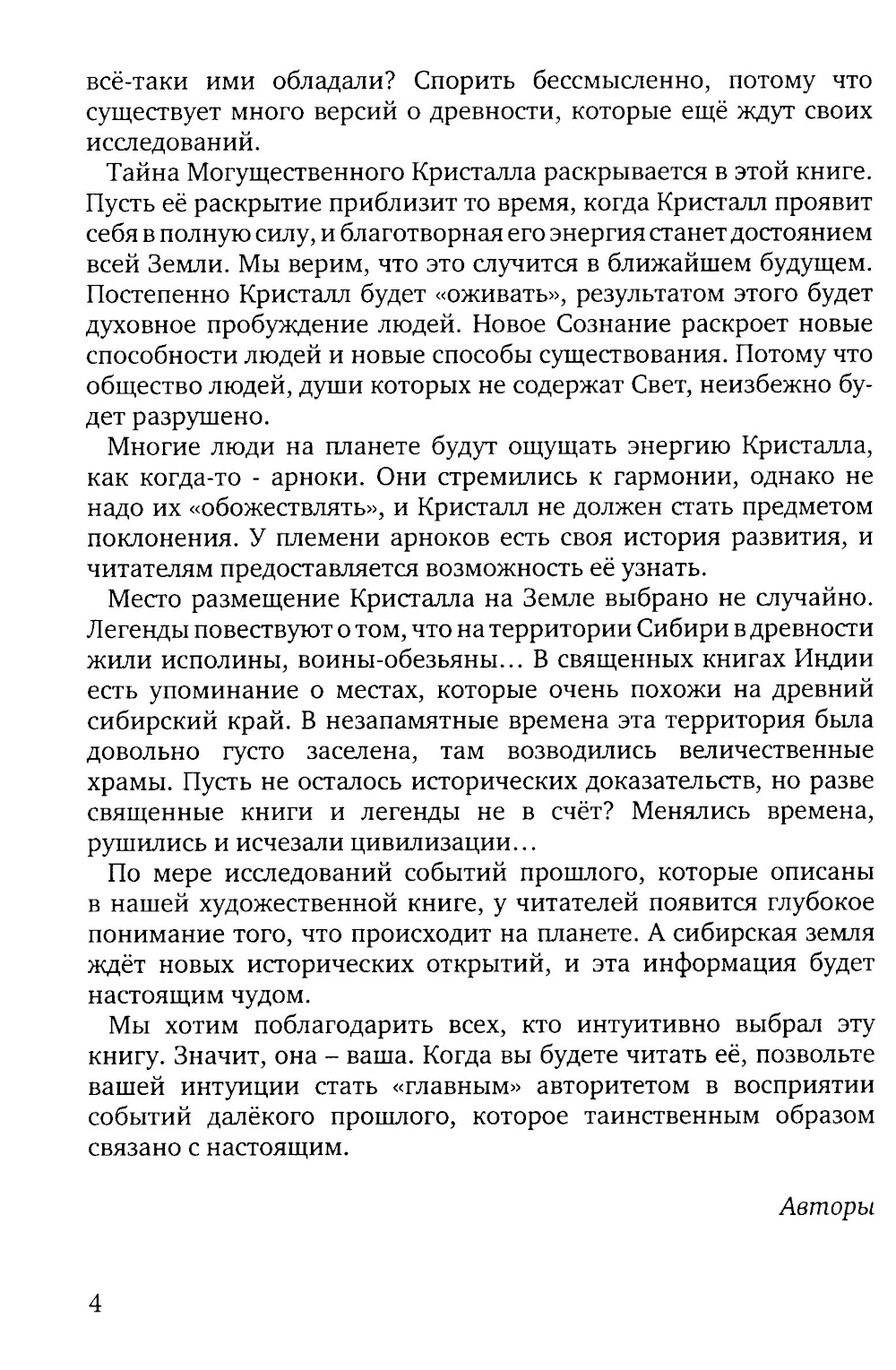 всё-таки ими обладали? Спорить бессмысленно, потому что существует много версий о древности, которые ещё ждут своих исследований.

Тайна Могущественного Кристалла раскрывается в этой книге. Пусть её раскрытие приблизит то время, когда Кристалл проявит себя в полную силу, и благотворная его энергия станет достоянием всей Земли. Мы верим, что это случится в ближайшем будущем. Постепенно Кристалл будет «оживать», результатом этого будет духовное пробуждение людей. Новое Сознание раскроет новые способности людей и новые способы существования. Потому что общество людей, души которых не содержат Свет, неизбежно будет разрушено.

Многие люди на планете будут ощущать энергию Кристалла, как когда-то - арноки. Они стремились к гармонии, однако не надо их «обожествлять», и Кристалл не должен стать предметом поклонения. У племени арноков есть своя история развития, и читателям предоставляется возможность её узнать.

Место размещение Кристалла на Земле выбрано не случайно. Легенды повествуют о том, что на территории Сибири в древности жили исполины, воины-обезьяны... В священных книгах Индии есть упоминание о местах, которые очень похожи на древний сибирский край. В незапамятные времена эта территория была довольно густо заселена, там возводились величественные храмы. Пусть не осталось исторических доказательств, но разве священные книги и легенды не в счёт? Менялись времена, рушились и исчезали цивилизации...

По мере исследований событий прошлого, которые описаны в нашей художественной книге, у читателей появится глубокое понимание того, что происходит на планете. А сибирская земля ждёт новых исторических открытий, и эта информация будет настоящим чудом.

Мы хотим поблагодарить всех, кто интуитивно выбрал эту книгу. Значит, она – ваша. Когда вы будете читать её, позвольте вашей интуиции стать «главным» авторитетом в восприятии событий далёкого прошлого, которое таинственным образом связано с настоящим.

Авторы

4